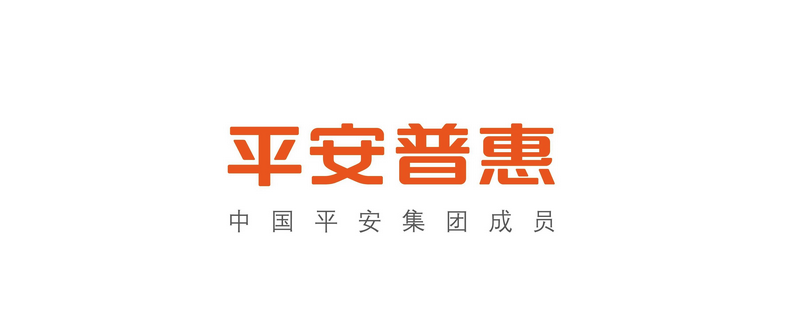 平安普惠

中国平安集团成员